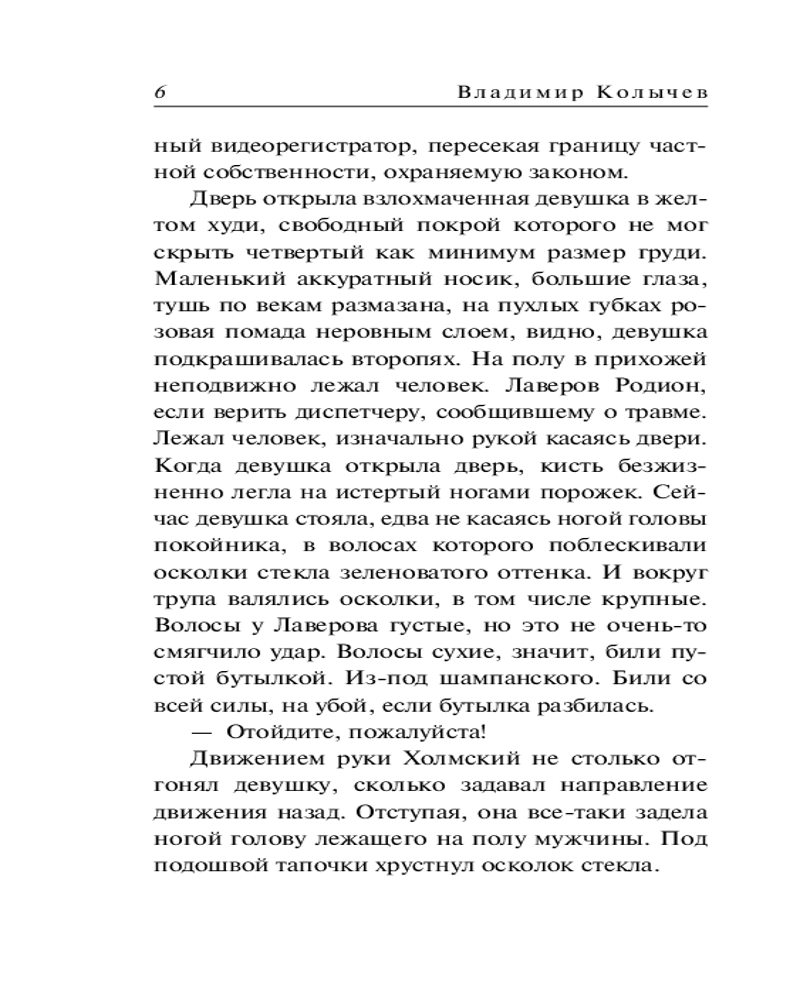 6 Владимир Колычев

ный видеорегистратор, пересекая границу частной собственности, охраняемую законом.

Дверь открыла взлохмаченная девушка в желтом худи, свободный покрой которого не мог скрыть четвертый как минимум размер груди. Маленький аккуратный носик, большие глаза, тушь по векам размазана, на пухлых губках розовая помада неровным слоем, видно, девушка подкрашивалась второпях. На полу в прихожей неподвижно лежал человек. Лаверов Родион, если верить диспетчеру, сообщившему о травме. Лежал человек, изначально рукой касаясь двери. Когда девушка открыла дверь, кисть безжизненно легла на истертый ногами порожек. Сейчас девушка стояла, едва не касаясь ногой головы покойника, в волосах которого поблескивали осколки стекла зеленоватого оттенка. И вокруг трупа валялись осколки, в том числе крупные. Волосы у Лаверова густые, но это не очень-то смягчило удар. Волосы сухие, значит, били пустой бутылкой. Из-под шампанского. Били со всей силы, на убой, если бутылка разбилась.

— Отойдите, пожалуйста!

Движением руки Холмский не столько отгонял девушку, сколько задавал направление движения назад. Отступая, она все-таки задела ногой голову лежащего на полу мужчины. Под подошвой тапочки хрустнул осколок стекла.